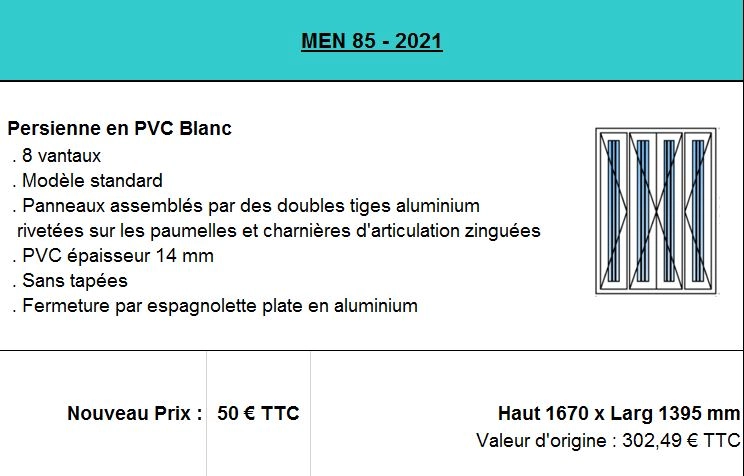 MEN 85 - 2021

Persienne en PVC Blanc
. 8 vantaux
. Modèle standard
. Panneaux assemblés par des doubles tiges aluminium rivetées sur les paumelles et charnières d'articulation zinguées
. PVC épaisseur 14 mm
. Sans tapées
. Fermeture par espagnolette plate en aluminium

Nouveau Prix :

50 € TTC

Haut 1670 x Larg 1395 mm
Valeur d'origine : 302,49 € TTC